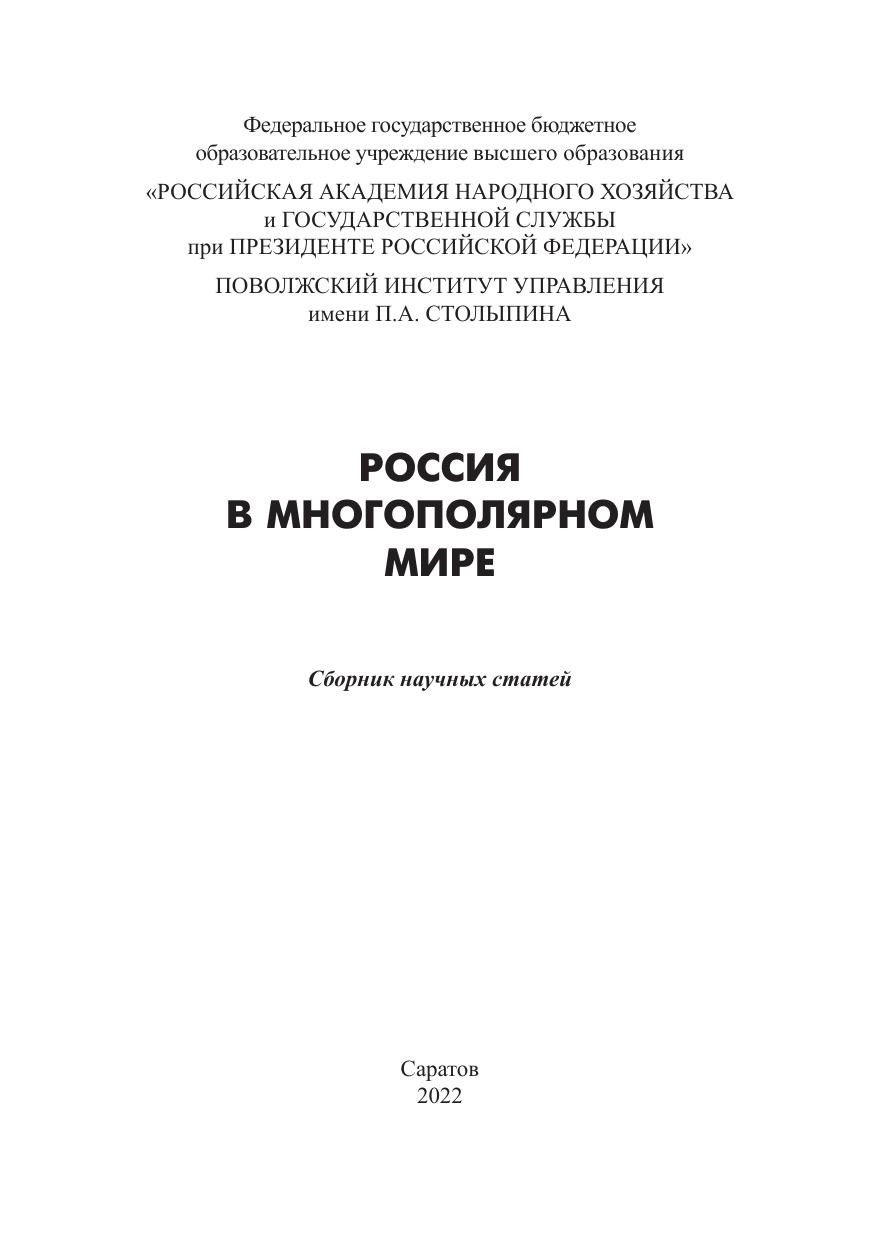 Федеральное государственное бюджетное образовательное учреждение высшего образования

«РОССИЙСКАЯ АКАДЕМИЯ НАРОДНОГО ХОЗЯЙСТВА и ГОСУДАРСТВЕННОЙ СЛУЖБЫ при ПРЕЗИДЕНТЕ РОССИЙСКОЙ ФЕДЕРАЦИИ»

ПОВОЛЖСКИЙ ИНСТИТУТ УПРАВЛЕНИЯ имени П.А. СТОЛЫПИНА

РОССИЯ
В МНОГОПОЛЯРНОМ
МИРЕ

Сборник научных статей

Саратов
2022